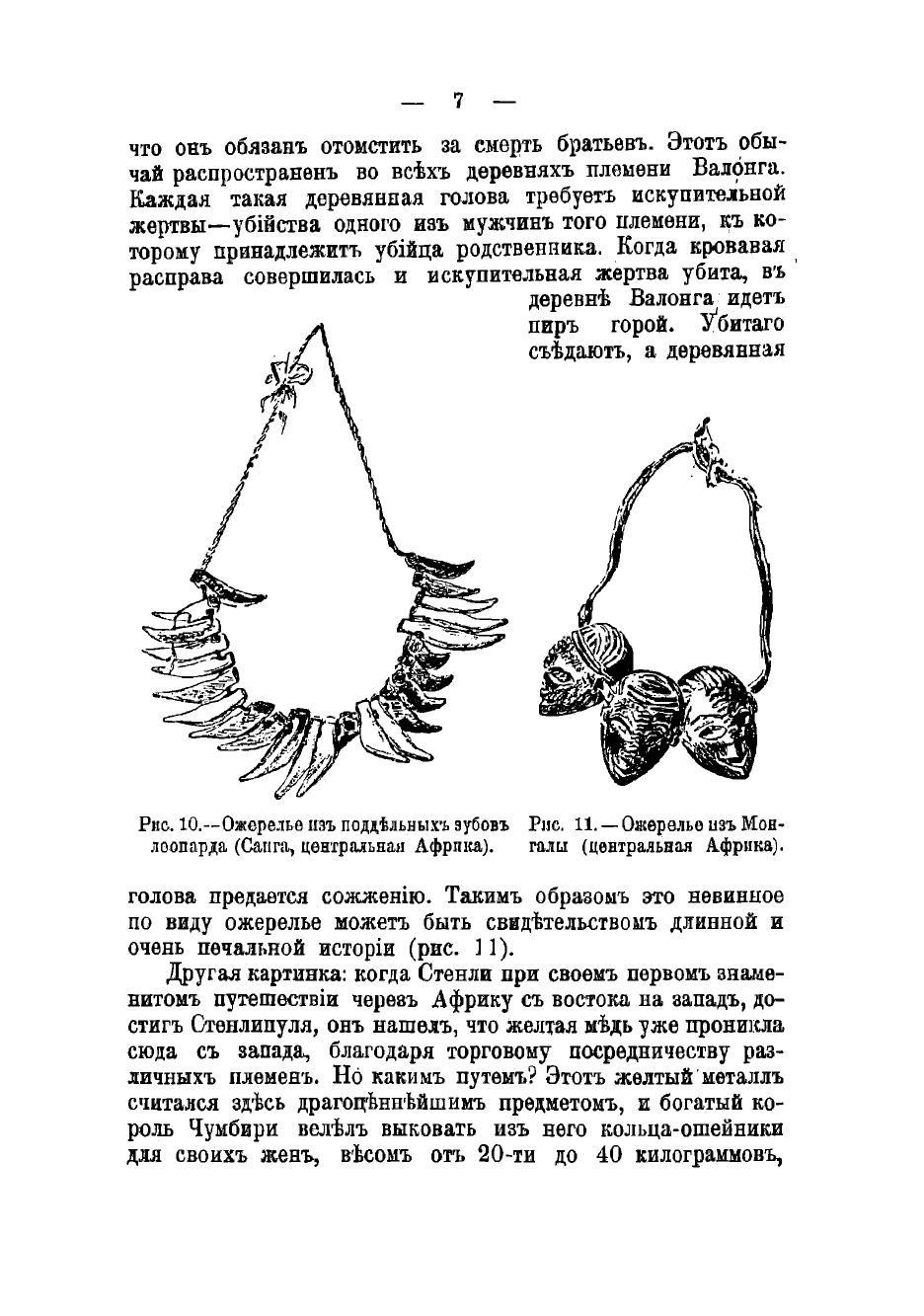 — 7 —

что онъ обязанъ отомстить за смерть братьевъ. Этотъ обычай распространенъ во всѣхъ деревняхъ племени Валонга. Каждая такая деревянная голова требуетъ искупительной жертвы—убійства одного изъ мужчинъ того племени, къ которому принадлежитъ убійца родственника. Когда кровавая расправа совершилась и искупительная жертва убита, въ деревнѣ Валонга идетъ пиръ горой. Убитаго съѣдаютъ, а деревянная

Рис. 10.--Ожерелье изъ поддѣльныхъ зубовъ леопарда (Санга, центральная Африка).

Рис. 11.—Ожерелье изъ Монгалы (центральная Африка).

голова предается сожженію. Такимъ образомъ это невинное по виду ожерелье можетъ быть свидѣтельствомъ длинной и очень печальной исторіи (рис. 11).

Другая картинка: когда Стенли при своемъ первомъ знаменитомъ путешествіи черезъ Африку съ востока на западъ, достигъ Стенлипуля, онъ нашелъ, что желтая мѣдь уже проникла сюда съ запада, благодаря торговому посредничеству различныхъ племенъ. Но какимъ путемъ? Этотъ желтый металлъ считался здѣсь драгоцѣннѣйшимъ предметомъ, и богатый король Чумбири велѣлъ выковать изъ него кольца-ошейники для своихъ женъ, вѣсомъ отъ 20-ти до 40 килограммовъ,